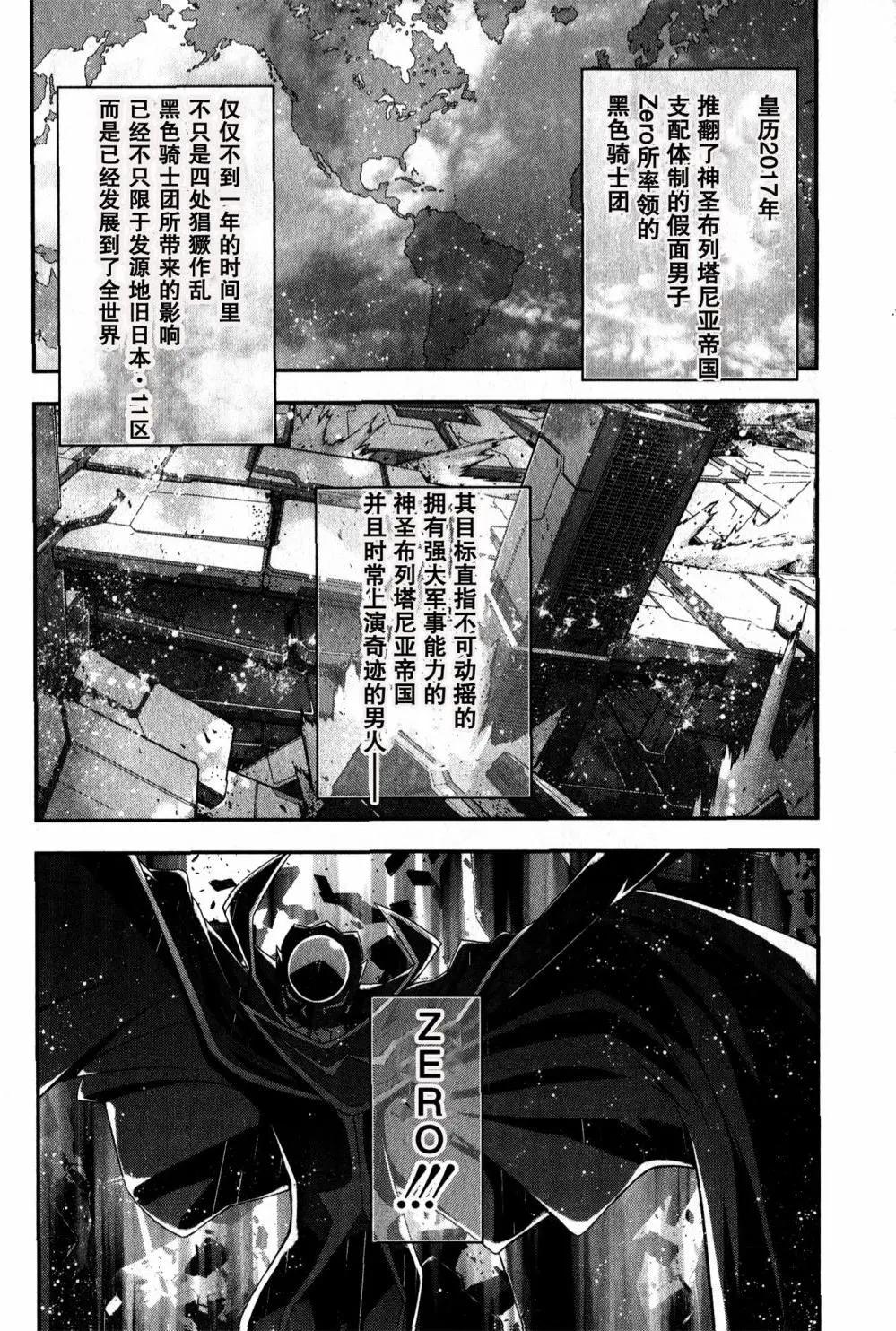 皇历2017年
推翻了神圣布列塔尼亚帝国
支配体制的假面男子
Zero所率领的
黑色骑士团

仅仅不到一年的时间里
不只是四处猖獗作乱
黑色骑士团所带来的影响
已经不只限于发源地旧日本·11区
而是已经发展到了全世界

其目标直指不可动摇的
拥有强大军事能力的
神圣布列塔尼亚帝国
并且时常上演奇迹的男人——

ZERO!!!